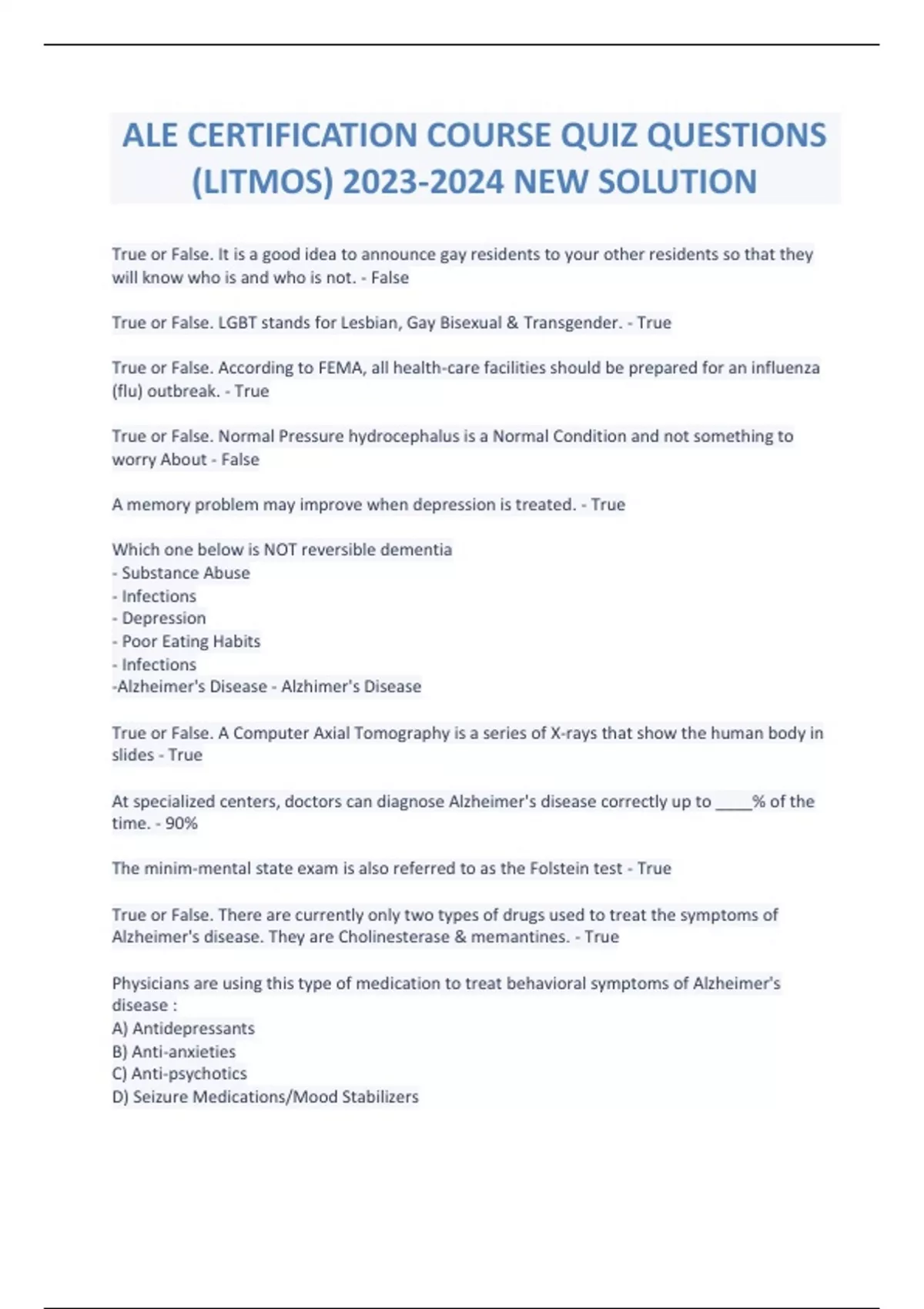 ALE CERTIFICATION COURSE QUIZ QUESTIONS (LITMOS) 2023-2024 NEW SOLUTION

True or False. It is a good idea to announce gay residents to your other residents so that they will know who is and who is not. - False

True or False. LGBT stands for Lesbian, Gay Bisexual & Transgender. - True

True or False. According to FEMA, all health-care facilities should be prepared for an influenza (flu) outbreak. - True

True or False. Normal Pressure hydrocephalus is a Normal Condition and not something to worry About - False

A memory problem may improve when depression is treated. - True

Which one below is NOT reversible dementia
- Substance Abuse
- Infections
- Depression
- Poor Eating Habits
- Infections
-Alzheimer's Disease - Alzhimer's Disease

True or False. A Computer Axial Tomography is a series of X-rays that show the human body in slides - True

At specialized centers, doctors can diagnose Alzheimer's disease correctly up to ____% of the time. - 90%

The minim-mental state exam is also referred to as the Folstein test - True

True or False. There are currently only two types of drugs used to treat the symptoms of Alzheimer's disease. They are Cholinesterase & memantines. - True

Physicians are using this type of medication to treat behavioral symptoms of Alzheimer's disease :
A) Antidepressants
B) Anti-anxieties
C) Anti-psychotics
D) Seizure Medications/Mood Stabilizers